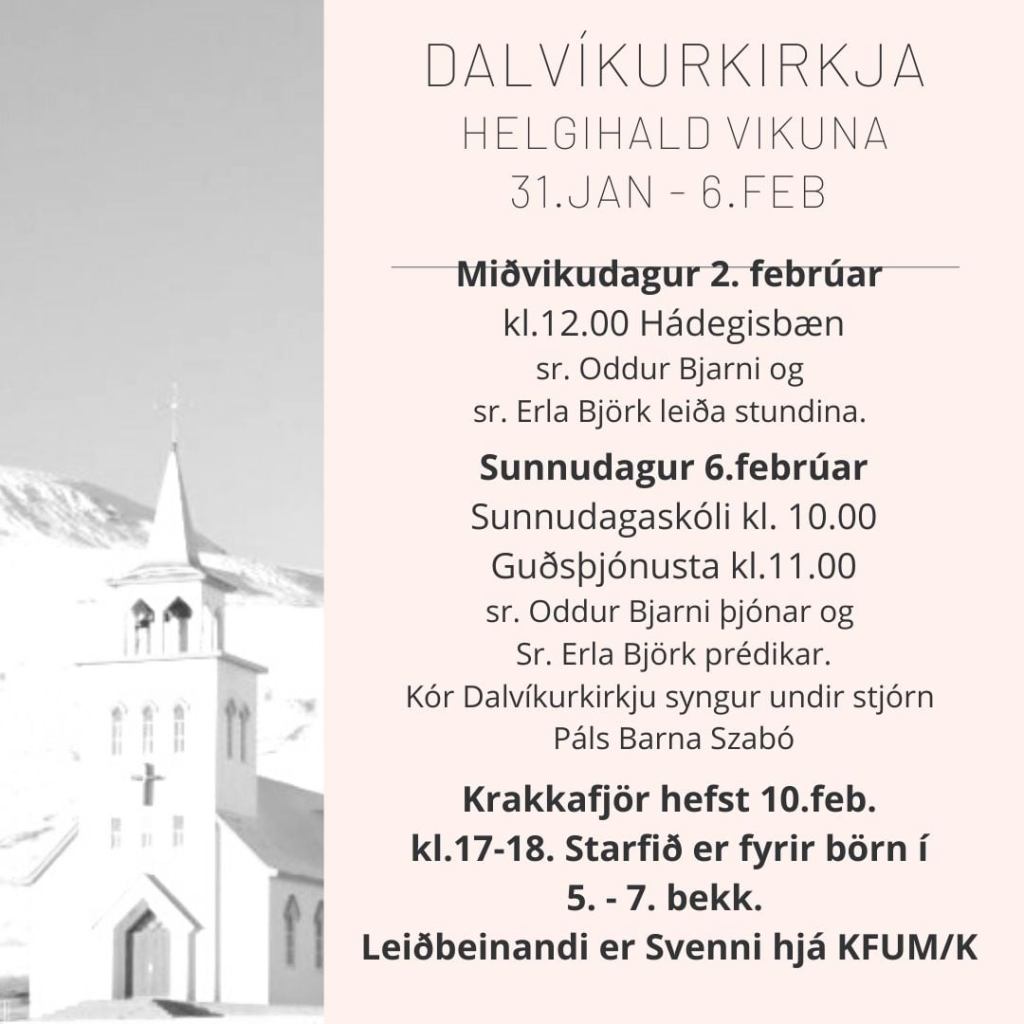 DALVÍKURKIRKJA
HELGIHALD VIKUNA
31.JAN - 6.FEB

Miðvikudagur 2. febrúar
kl.12.00 Hádegisbæn
sr. Oddur Bjarni og
sr. Erla Björk leiða stundina.

Sunnudagur 6.febrúar
Sunnudagaskóli kl. 10.00
Guðsþjónusta kl.11.00
sr. Oddur Bjarni þjónar og
Sr. Erla Björk prédikar.
Kór Dalvíkurkirkju syngur undir stjórn
Páls Barna Szabó

Krakkafjör hefst 10.feb.
kl.17-18. Starfið er fyrir börn í
5. - 7. bekk.
Leiðbeinandi er Svenni hjá KFUM/K